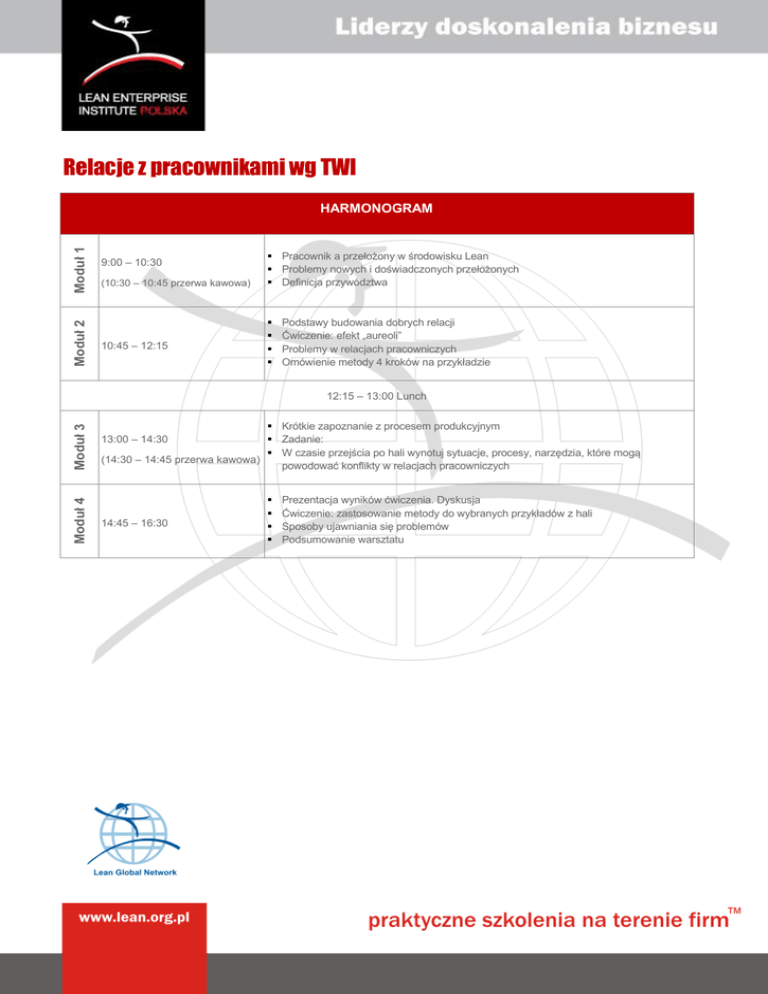 LEAN ENTERPRISE INSTITUTE POLSKA

Liderzy doskonalenia biznesu

Relacje z pracownikami wg TWI

| HARMONOGRAM | | |
|---|---|---|
| Moduł 1 | 9:00 – 10:30 (10:30 – 10:45 przerwa kawowa) | ▪ Pracownik a przełożony w środowisku Lean ▪ Problemy nowych i doświadczonych przełożonych ▪ Definicja przywództwa |
| Moduł 2 | 10:45 – 12:15 | ▪ Podstawy budowania dobrych relacji ▪ Ćwiczenie: efekt „aureoli" ▪ Problemy w relacjach pracowniczych ▪ Omówienie metody 4 kroków na przykładzie |
| 12:15 – 13:00 Lunch | | |
| Moduł 3 | 13:00 – 14:30 (14:30 – 14:45 przerwa kawowa) | ▪ Krótkie zapoznanie z procesem produkcyjnym ▪ Zadanie: ▪ W czasie przejścia po hali wynotuj sytuacje, procesy, narzędzia, które mogą powodować konflikty w relacjach pracowniczych |
| Moduł 4 | 14:45 – 16:30 | ▪ Prezentacja wyników ćwiczenia. Dyskusja ▪ Ćwiczenie: zastosowanie metody do wybranych przykładów z hali ▪ Sposoby ujawniania się problemów ▪ Podsumowanie warsztatu |

Lean Global Network

www.lean.org.pl

praktyczne szkolenia na terenie firm™